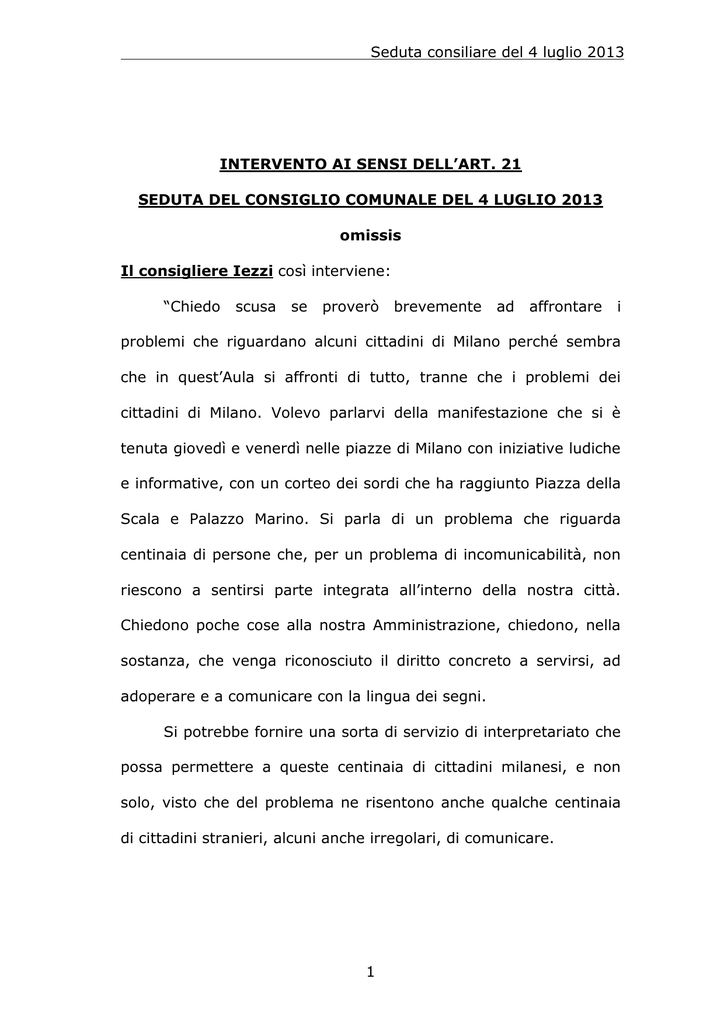 Seduta consiliare del 4 luglio 2013

INTERVENTO AI SENSI DELL’ART. 21

SEDUTA DEL CONSIGLIO COMUNALE DEL 4 LUGLIO 2013

omissis

Il consigliere Iezzi così interviene:

“Chiedo scusa se proverò brevemente ad affrontare i problemi che riguardano alcuni cittadini di Milano perché sembra che in quest’Aula si affronti di tutto, tranne che i problemi dei cittadini di Milano. Volevo parlarvi della manifestazione che si è tenuta giovedì e venerdì nelle piazze di Milano con iniziative ludiche e informative, con un corteo dei sordi che ha raggiunto Piazza della Scala e Palazzo Marino. Si parla di un problema che riguarda centinaia di persone che, per un problema di incomunicabilità, non riescono a sentirsi parte integrata all’interno della nostra città. Chiedono poche cose alla nostra Amministrazione, chiedono, nella sostanza, che venga riconosciuto il diritto concreto a servirsi, ad adoperare e a comunicare con la lingua dei segni.

Si potrebbe fornire una sorta di servizio di interpretariato che possa permettere a queste centinaia di cittadini milanesi, e non solo, visto che del problema ne risentono anche qualche centinaia di cittadini stranieri, alcuni anche irregolari, di comunicare.

1